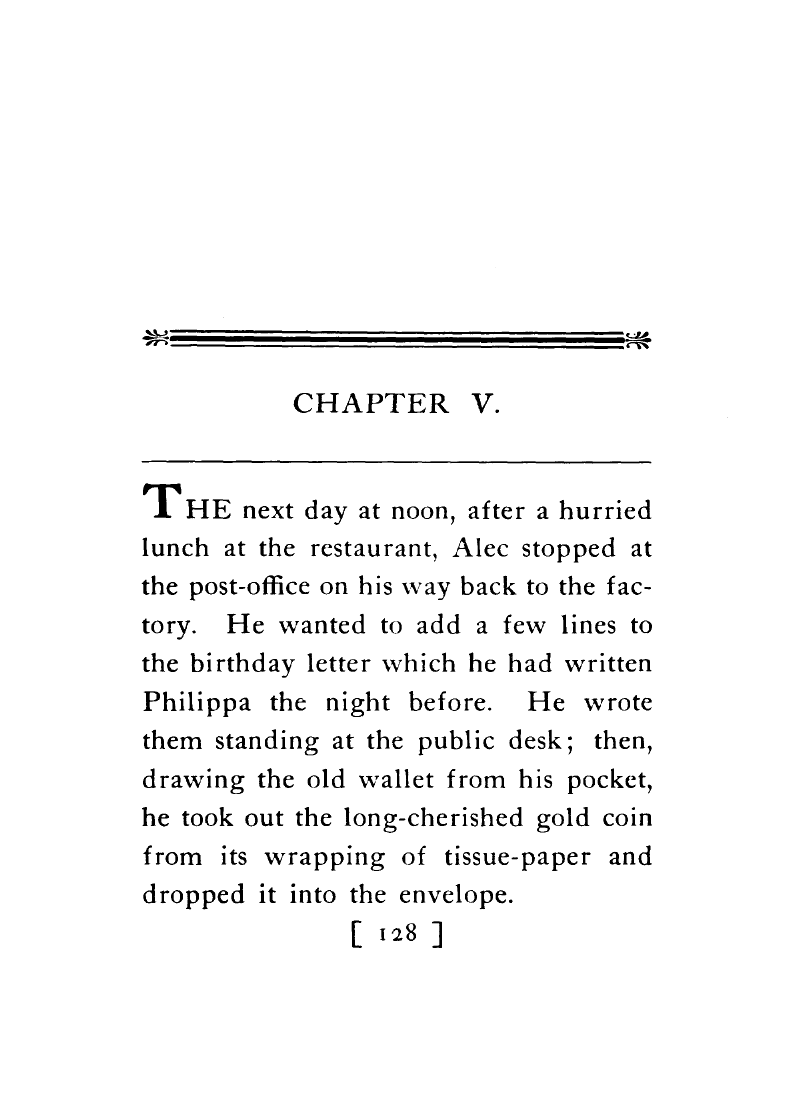 CHAPTER V.

THE next day at noon, after a hurried lunch at the restaurant, Alec stopped at the post-office on his way back to the factory. He wanted to add a few lines to the birthday letter which he had written Philippa the night before. He wrote them standing at the public desk; then, drawing the old wallet from his pocket, he took out the long-cherished gold coin from its wrapping of tissue-paper and dropped it into the envelope.

[ 128 ]